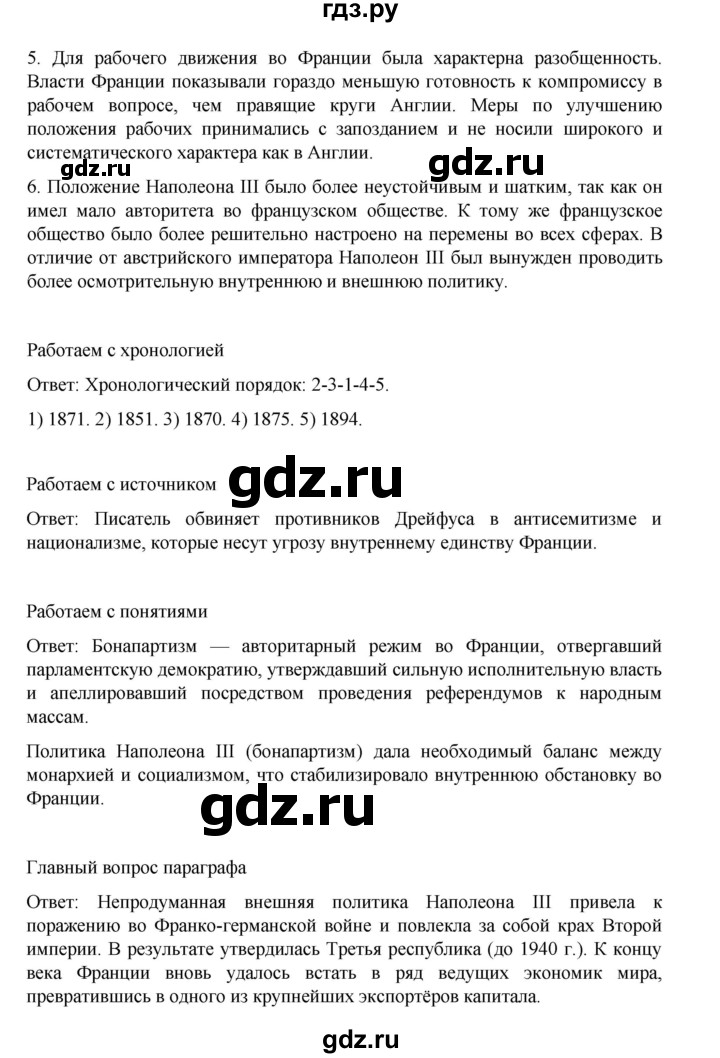 гдз.ру

5. Для рабочего движения во Франции была характерна разобщенность. Власти Франции показывали гораздо меньшую готовность к компромиссу в рабочем вопросе, чем правящие круги Англии. Меры по улучшению положения рабочих принимались с запозданием и не носили широкого и систематического характера как в Англии.

gdz.ru gdz.ru

6. Положение Наполеона III было более неустойчивым и шатким, так как он имел мало авторитета во французском обществе. К тому же французское общество было более решительно настроено на перемены во всех сферах. В отличие от австрийского императора Наполеон III был вынужден проводить более осмотрительную внутреннюю и внешнюю политику.

Работаем с хронологией

Ответ: Хронологический порядок: 2-3-1-4-5.

1) 1871. 2) 1851. 3) 1870. 4) 1875. 5) 1894.

Работаем с источником gdz.ru

Ответ: Писатель обвиняет противников Дрейфуса в антисемитизме и национализме, которые несут угрозу внутреннему единству Франции.

Работаем с понятиями

Ответ: Бонапартизм — авторитарный режим во Франции, отвергавший парламентскую демократию, утверждавший сильную исполнительную власть и апеллировавший посредством проведения референдумов к народным массам.

Политика Наполеона III (бонапартизм) дала необходимый баланс между монархией и социализмом, что стабилизировало внутреннюю обстановку во Франции.

gdz.ru

Главный вопрос параграфа

Ответ: Непродуманная внешняя политика Наполеона III привела к поражению во Франко-германской войне и повлекла за собой крах Второй империи. В результате утвердилась Третья республика (до 1940 г.). К концу века Франции вновь удалось встать в ряд ведущих экономик мира, превратившись в одного из крупнейших экспортёров капитала.

gdz.ru